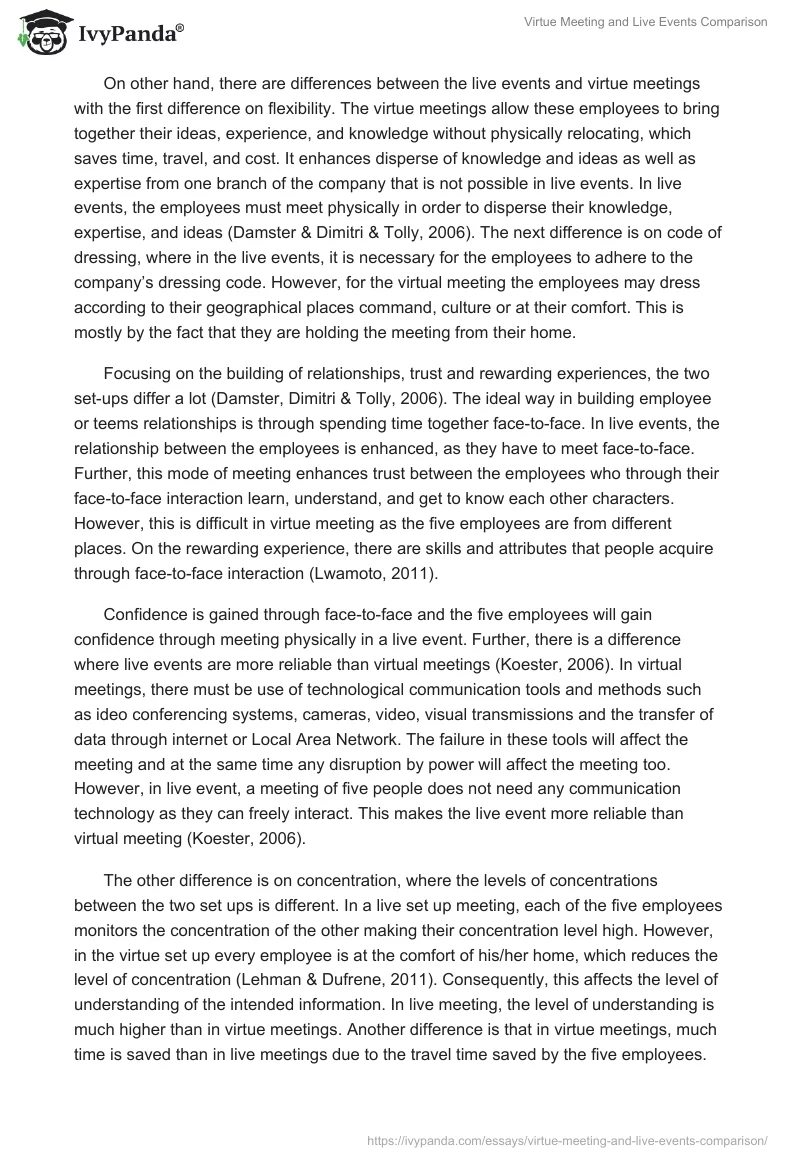 IvyPanda®

Virtue Meeting and Live Events Comparison

On other hand, there are differences between the live events and virtue meetings with the first difference on flexibility. The virtue meetings allow these employees to bring together their ideas, experience, and knowledge without physically relocating, which saves time, travel, and cost. It enhances disperse of knowledge and ideas as well as expertise from one branch of the company that is not possible in live events. In live events, the employees must meet physically in order to disperse their knowledge, expertise, and ideas (Damster & Dimitri & Tolly, 2006). The next difference is on code of dressing, where in the live events, it is necessary for the employees to adhere to the company's dressing code. However, for the virtual meeting the employees may dress according to their geographical places command, culture or at their comfort. This is mostly by the fact that they are holding the meeting from their home.

Focusing on the building of relationships, trust and rewarding experiences, the two set-ups differ a lot (Damster, Dimitri & Tolly, 2006). The ideal way in building employee or teems relationships is through spending time together face-to-face. In live events, the relationship between the employees is enhanced, as they have to meet face-to-face. Further, this mode of meeting enhances trust between the employees who through their face-to-face interaction learn, understand, and get to know each other characters. However, this is difficult in virtue meeting as the five employees are from different places. On the rewarding experience, there are skills and attributes that people acquire through face-to-face interaction (Lwamoto, 2011).

Confidence is gained through face-to-face and the five employees will gain confidence through meeting physically in a live event. Further, there is a difference where live events are more reliable than virtual meetings (Koester, 2006). In virtual meetings, there must be use of technological communication tools and methods such as ideo conferencing systems, cameras, video, visual transmissions and the transfer of data through internet or Local Area Network. The failure in these tools will affect the meeting and at the same time any disruption by power will affect the meeting too. However, in live event, a meeting of five people does not need any communication technology as they can freely interact. This makes the live event more reliable than virtual meeting (Koester, 2006).

The other difference is on concentration, where the levels of concentrations between the two set ups is different. In a live set up meeting, each of the five employees monitors the concentration of the other making their concentration level high. However, in the virtue set up every employee is at the comfort of his/her home, which reduces the level of concentration (Lehman & Dufrene, 2011). Consequently, this affects the level of understanding of the intended information. In live meeting, the level of understanding is much higher than in virtue meetings. Another difference is that in virtue meetings, much time is saved than in live meetings due to the travel time saved by the five employees.

https://ivypanda.com/essays/virtue-meeting-and-live-events-comparison/